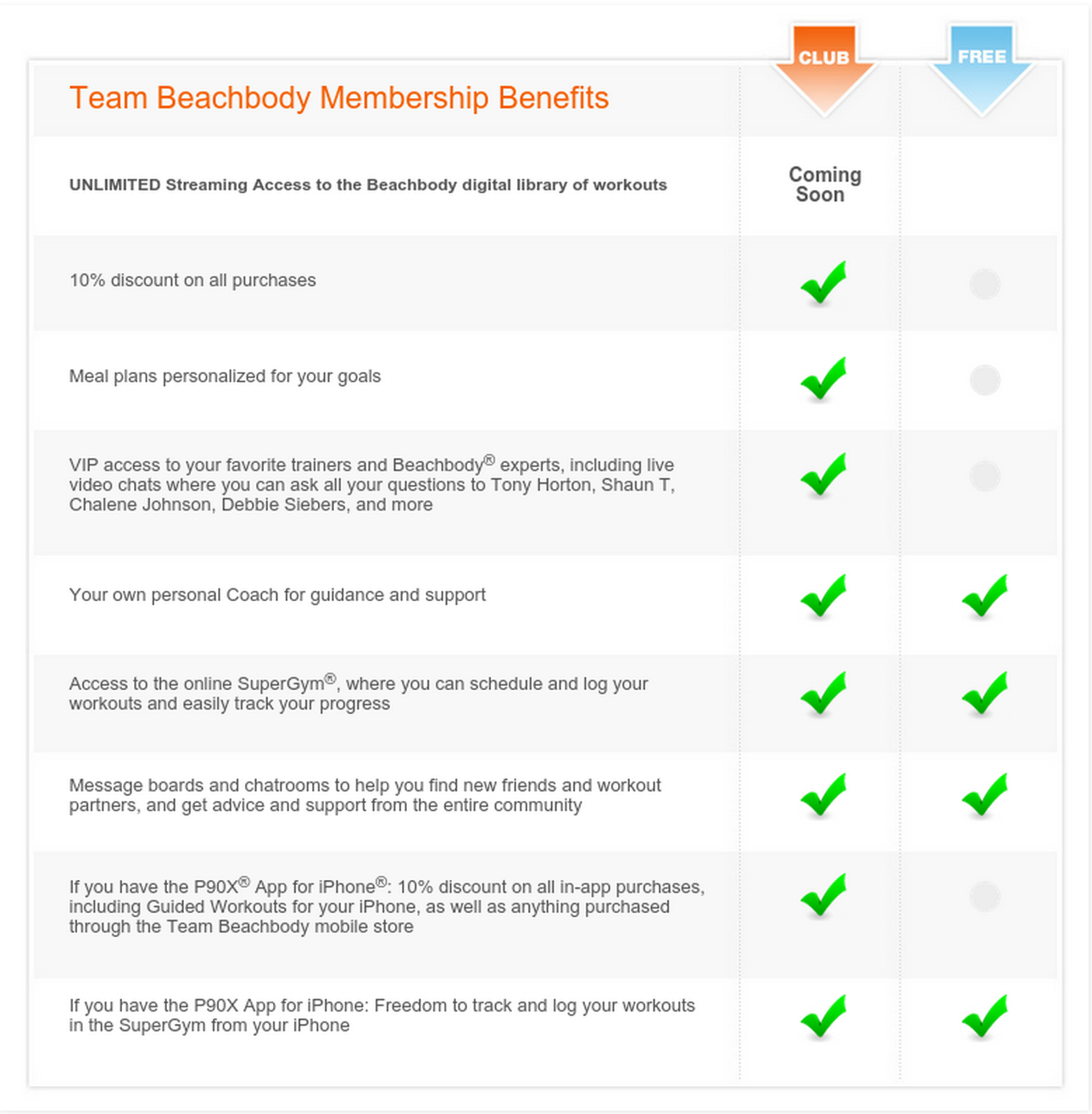 | Team Beachbody Membership Benefits | CLUB | FREE |
|---|---|---|
| UNLIMITED Streaming Access to the Beachbody digital library of workouts | Coming Soon | |
| 10% discount on all purchases | ✓ | |
| Meal plans personalized for your goals | ✓ | |
| VIP access to your favorite trainers and Beachbody® experts, including live video chats where you can ask all your questions to Tony Horton, Shaun T, Chalene Johnson, Debbie Siebers, and more | ✓ | |
| Your own personal Coach for guidance and support | ✓ | ✓ |
| Access to the online SuperGym®, where you can schedule and log your workouts and easily track your progress | ✓ | ✓ |
| Message boards and chatrooms to help you find new friends and workout partners, and get advice and support from the entire community | ✓ | ✓ |
| If you have the P90X® App for iPhone®: 10% discount on all in-app purchases, including Guided Workouts for your iPhone, as well as anything purchased through the Team Beachbody mobile store | ✓ | |
| If you have the P90X App for iPhone: Freedom to track and log your workouts in the SuperGym from your iPhone | ✓ | ✓ |